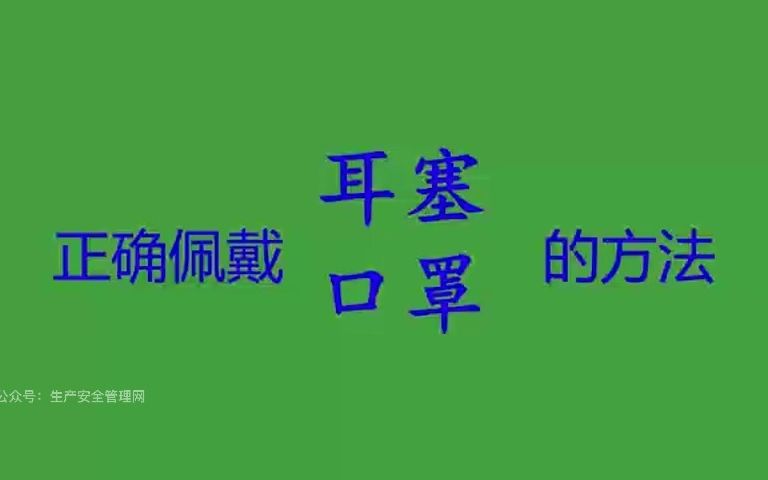 正确佩戴 耳塞 口罩 的方法

公众号：生产安全管理网